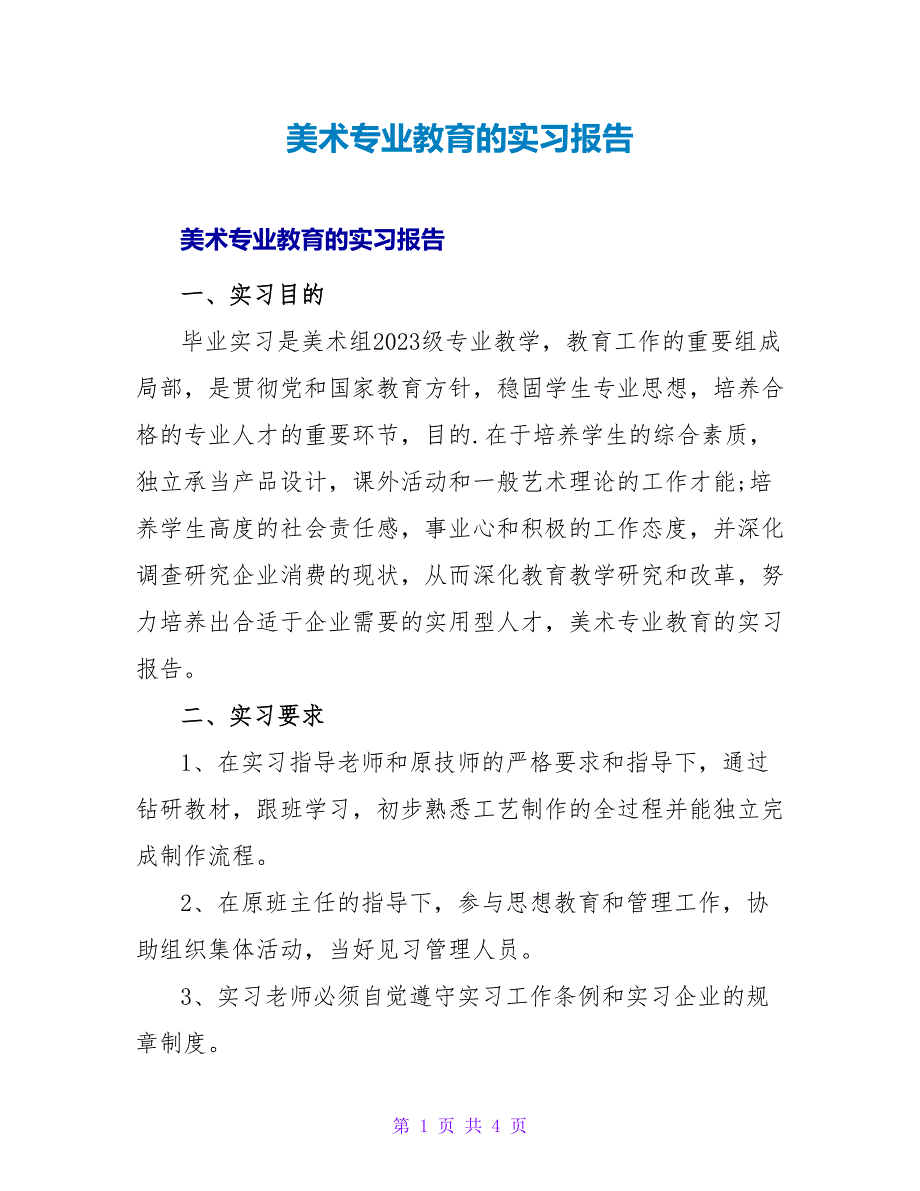 美术专业教育的实习报告

美术专业教育的实习报告

一、实习目的

毕业实习是美术组2023级专业教学，教育工作的重要组成局部，是贯彻党和国家教育方针，稳固学生专业思想，培养合格的专业人才的重要环节，目的.在于培养学生的综合素质，独立承当产品设计，课外活动和一般艺术理论的工作才能;培养学生高度的社会责任感，事业心和积极的工作态度，并深化调查研究企业消费的现状，从而深化教育教学研究和改革，努力培养出合适于企业需要的实用型人才，美术专业教育的实习报告。

二、实习要求

1、在实习指导老师和原技师的严格要求和指导下，通过钻研教材，跟班学习，初步熟悉工艺制作的全过程并能独立完成制作流程。

2、在原班主任的指导下，参与思想教育和管理工作，协助组织集体活动，当好见习管理人员。

3、实习老师必须自觉遵守实习工作条例和实习企业的规章制度。

第 1 页 共 4 页